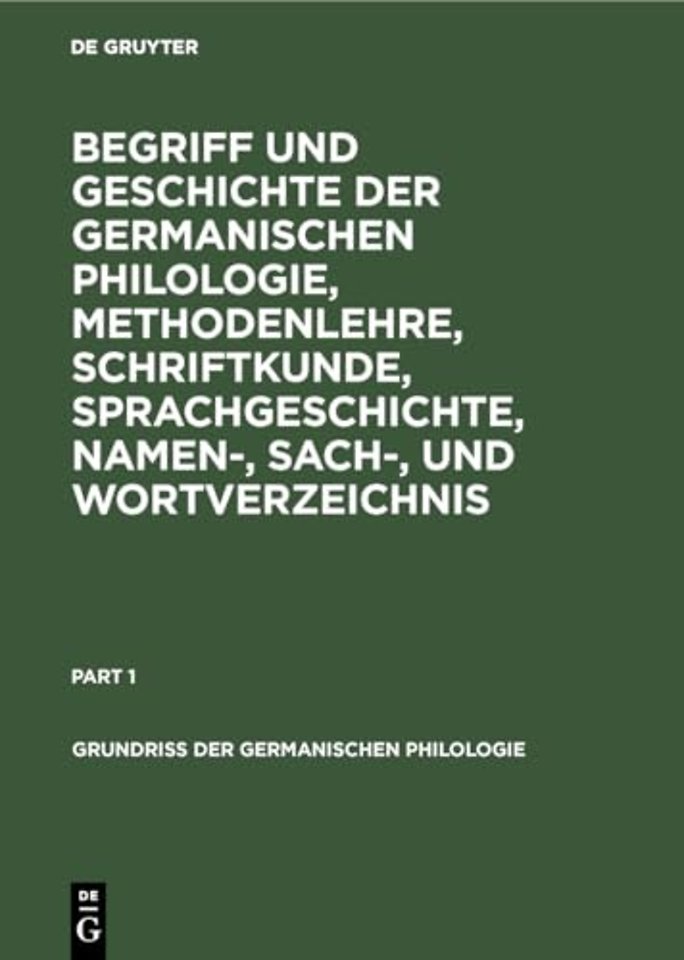 DE GRUYTER

BEGRIFF UND GESCHICHTE DER GERMANISCHEN PHILOLOGIE, METHODENLEHRE, SCHRIFTKUNDE, SPRACHGESCHICHTE, NAMEN-, SACH-, UND WORTVERZEICHNIS

PART 1

GRUNDRISS DER GERMANISCHEN PHILOLOGIE

DE
G